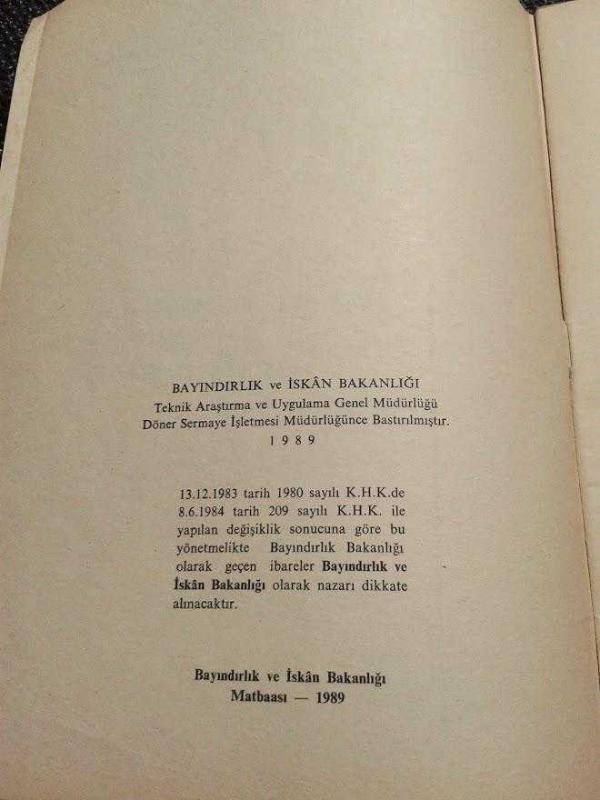 BAYINDIRLIK ve İSKÂN BAKANLIĞI
Teknik Araştırma ve Uygulama Genel Müdürlüğü
Döner Sermaye İşletmesi Müdürlüğünce Bastırılmıştır.
1 9 8 9

13.12.1983 tarih 1980 sayılı K.H.K.de 8.6.1984 tarih 209 sayılı K.H.K. ile yapılan değişiklik sonucuna göre bu yönetmelikte Bayındırlık Bakanlığı olarak geçen ibareler Bayındırlık ve İskân Bakanlığı olarak nazarı dikkate alınacaktır.

Bayındırlık ve İskân Bakanlığı
Matbaası — 1989